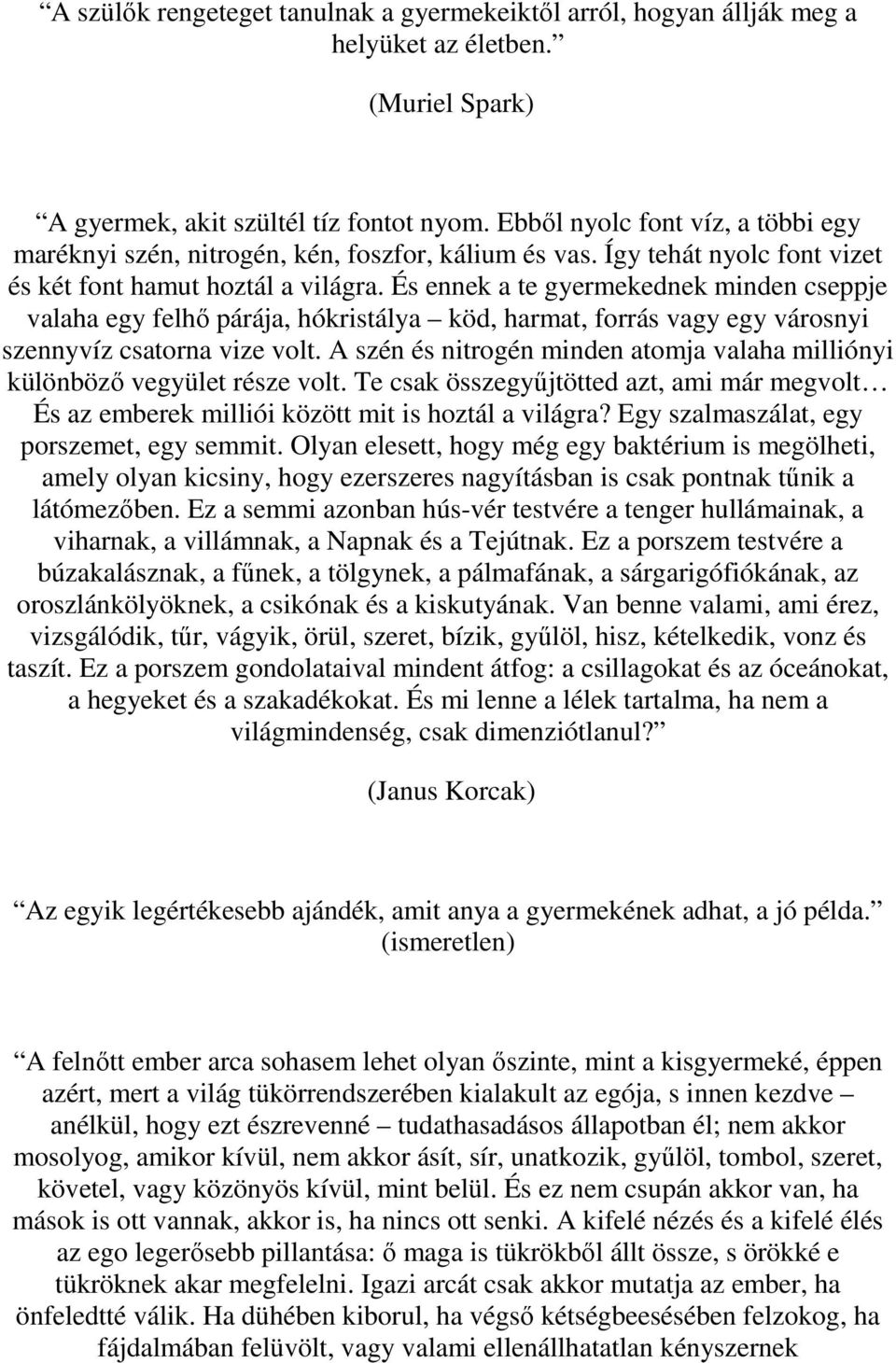 A szülők rengeteget tanulnak a gyermekeiktől arról, hogyan állják meg a helyüket az életben.

(Muriel Spark)

A gyermek, akit szültél tíz fontot nyom. Ebből nyolc font víz, a többi egy maréknyi szén, nitrogén, kén, foszfor, kálium és vas. Így tehát nyolc font vizet és két font hamut hoztál a világra. És ennek a te gyermekednek minden cseppje valaha egy felhő párája, hókristálya – köd, harmat, forrás vagy egy városnyi szennyvíz csatorna vize volt. A szén és nitrogén minden atomja valaha milliónyi különböző vegyület része volt. Te csak összegyűjtötted azt, ami már megvolt… És az emberek milliói között mit is hoztál a világra? Egy szalmaszálat, egy porszemet, egy semmit. Olyan elesett, hogy még egy baktérium is megölheti, amely olyan kicsiny, hogy ezerszeres nagyításban is csak pontnak tűnik a látómezőben. Ez a semmi azonban hús-vér testvére a tenger hullámainak, a viharnak, a villámnak, a Napnak és a Tejútnak. Ez a porszem testvére a búzakalásznak, a fűnek, a tölgynek, a pálmafának, a sárgarigófiókának, az oroszlánkölyöknek, a csikónak és a kiskutyának. Van benne valami, ami érez, vizsgálódik, tűr, vágyik, örül, szeret, bízik, gyűlöl, hisz, kételkedik, vonz és taszít. Ez a porszem gondolataival mindent átfog: a csillagokat és az óceánokat, a hegyeket és a szakadékokat. És mi lenne a lélek tartalma, ha nem a világmindenség, csak dimenziótlanul?

(Janus Korcak)

Az egyik legértékesebb ajándék, amit anya a gyermekének adhat, a jó példa.
(ismeretlen)

A felnőtt ember arca sohasem lehet olyan őszinte, mint a kisgyermeké, éppen azért, mert a világ tükörrendszerében kialakult az egója, s innen kezdve – anélkül, hogy ezt észrevenné – tudathasadásos állapotban él; nem akkor mosolyog, amikor kívül, nem akkor ásít, sír, unatkozik, gyűlöl, tombol, szeret, követel, vagy közönyös kívül, mint belül. És ez nem csupán akkor van, ha mások is ott vannak, akkor is, ha nincs ott senki. A kifelé nézés és a kifelé élés az ego legerősebb pillantása: ő maga is tükrökből állt össze, s örökké e tükröknek akar megfelelni. Igazi arcát csak akkor mutatja az ember, ha önfeledtté válik. Ha dühében kiborul, ha végső kétségbeesésében felzokog, ha fájdalmában felüvölt, vagy valami ellenállhatatlan kényszernek